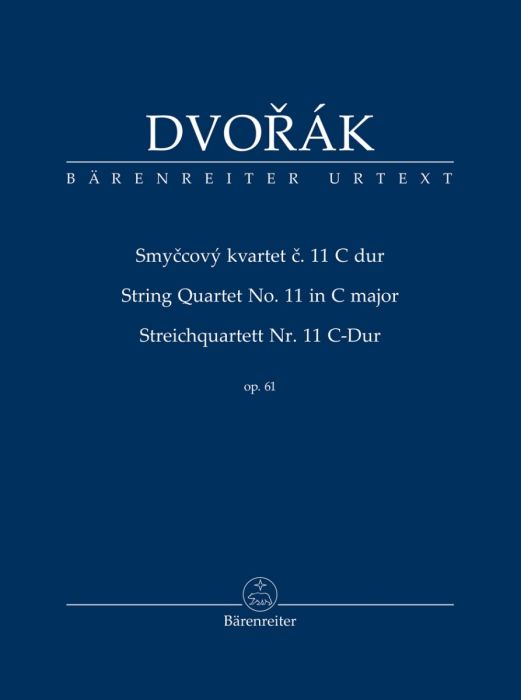 DVOŘÁK

BÄRENREITER URTEXT

Smyčcový kvartet č. 11 C dur

String Quartet No. 11 in C major

Streichquartett Nr. 11 C-Dur

op. 61

Bärenreiter